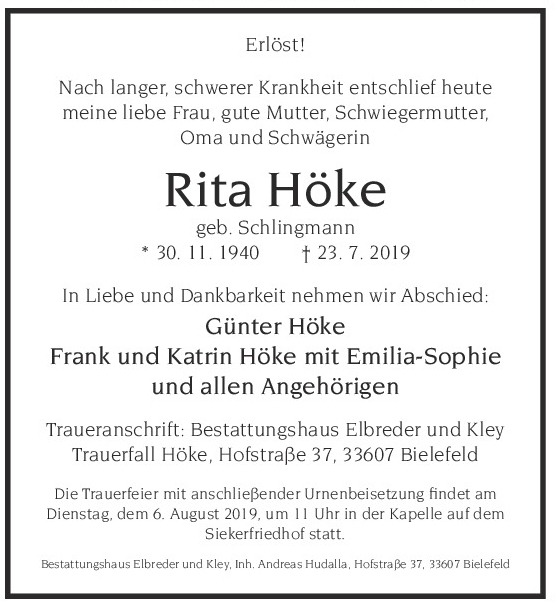 Erlöst!

Nach langer, schwerer Krankheit entschlief heute meine liebe Frau, gute Mutter, Schwiegermutter, Oma und Schwägerin

Rita Höke

geb. Schlingmann

* 30. 11. 1940 † 23. 7. 2019

In Liebe und Dankbarkeit nehmen wir Abschied:

Günter Höke
Frank und Katrin Höke mit Emilia-Sophie und allen Angehörigen

Traueranschrift: Bestattungshaus Elbreder und Kley Trauerfall Höke, Hofstraße 37, 33607 Bielefeld

Die Trauerfeier mit anschließender Urnenbeisetzung findet am Dienstag, dem 6. August 2019, um 11 Uhr in der Kapelle auf dem Siekerfriedhof statt.

Bestattungshaus Elbreder und Kley, Inh. Andreas Hudalla, Hofstraße 37, 33607 Bielefeld